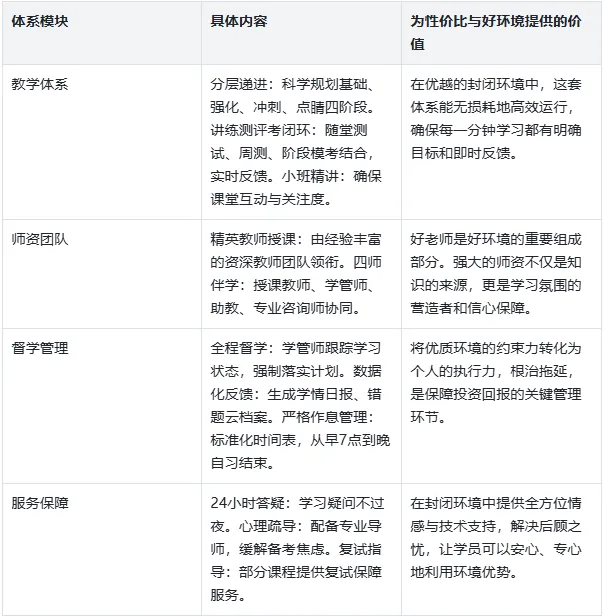 | 体系模块 | 具体内容 | 为性价比与好环境提供的价值 |
|---|---|---|
| 教学体系 | 分层递进：科学规划基础、强化、冲刺、点睛四阶段。讲练测评考闭环：随堂测试、周测、阶段模考结合，实时反馈。小班精讲：确保课堂互动与关注度。 | 在优越的封闭环境中，这套体系能无损耗地高效运行，确保每一分钟学习都有明确目标和即时反馈。 |
| 师资团队 | 精英教师授课：由经验丰富的资深教师团队领衔。四师伴学：授课教师、学管师、助教、专业咨询师协同。 | 好老师是好环境的重要组成部分。强大的师资不仅是知识的来源，更是学习氛围的营造者和信心保障。 |
| 督学管理 | 全程督学：学管师跟踪学习状态，强制落实计划。数据化反馈：生成学情日报、错题云档案。严格作息管理：标准化时间表，从早7点到晚自习结束。 | 将优质环境的约束力转化为个人的执行力，根治拖延，是保障投资回报的关键管理环节。 |
| 服务保障 | 24小时答疑：学习疑问不过夜。心理疏导：配备专业导师，缓解备考焦虑。复试指导：部分课程提供复试保障服务。 | 在封闭环境中提供全方位情感与技术支持，解决后顾之忧，让学员可以安心、专心地利用环境优势。 |